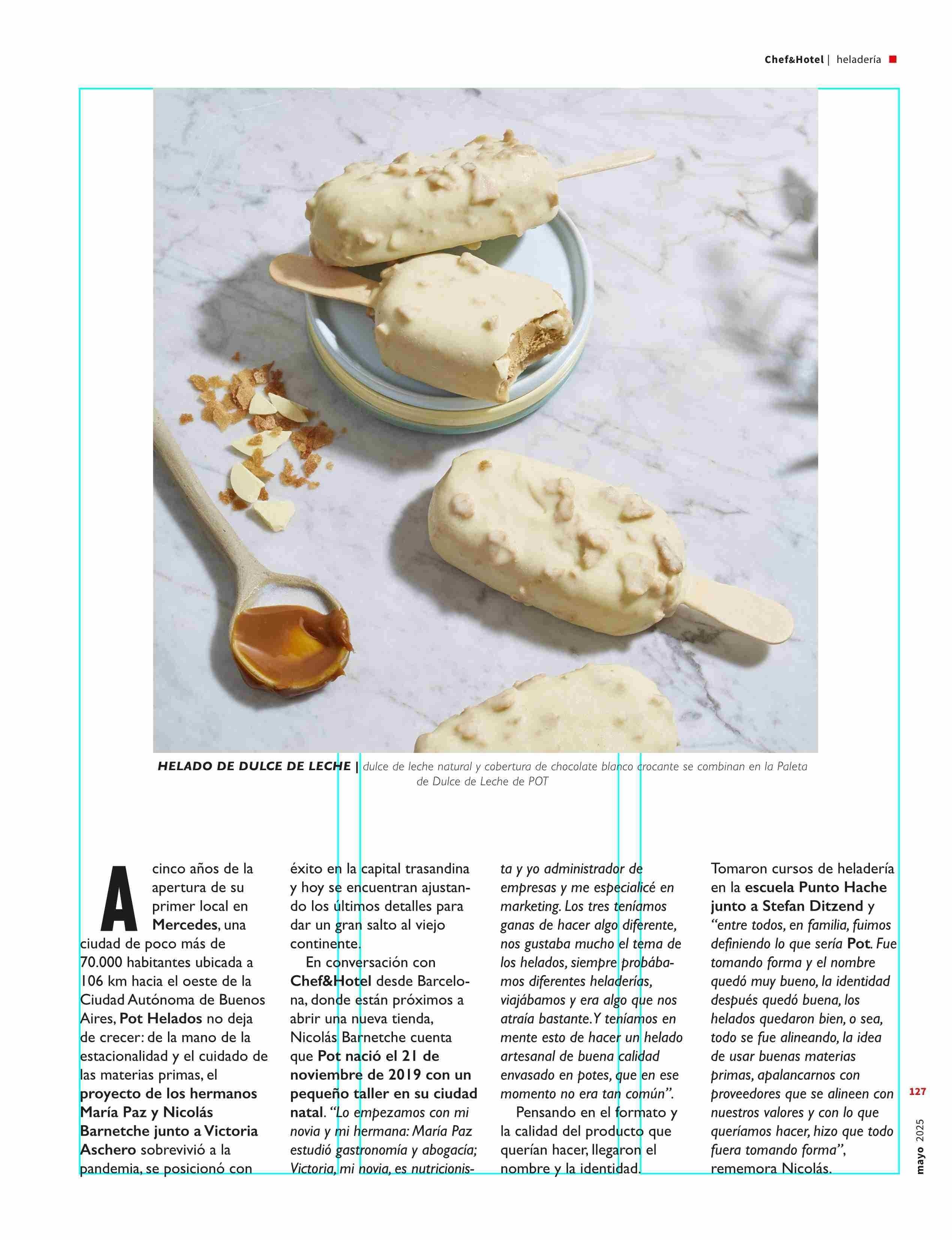 Chef&Hotel | heladería

HELADO DE DULCE DE LECHE | dulce de leche natural y cobertura de chocolate blanco crocante se combinan en la Paleta de Dulce de Leche de POT

A cinco años de la apertura de su primer local en Mercedes, una ciudad de poco más de 70.000 habitantes ubicada a 106 km hacia el oeste de la Ciudad Autónoma de Buenos Aires, Pot Helados no deja de crecer: de la mano de la estacionalidad y el cuidado de las materias primas, el proyecto de los hermanos María Paz y Nicolás Barnetche junto a Victoria Aschero sobrevivió a la pandemia, se posicionó con éxito en la capital trasandina y hoy se encuentran ajustando los últimos detalles para dar un gran salto al viejo continente.

En conversación con Chef&Hotel desde Barcelona, donde están próximos a abrir una nueva tienda, Nicolás Barnetche cuenta que Pot nació el 21 de noviembre de 2019 con un pequeño taller en su ciudad natal. "Lo empezamos con mi novia y mi hermana: María Paz estudió gastronomía y abogacía; Victoria, mi novia, es nutricionista y yo administrador de empresas y me especialicé en marketing. Los tres teníamos ganas de hacer algo diferente, nos gustaba mucho el tema de los helados, siempre probábamos diferentes heladerías, viajábamos y era algo que nos atraía bastante. Y teníamos en mente esto de hacer un helado artesanal de buena calidad envasado en potes, que en ese momento no era tan común".

Pensando en el formato y la calidad del producto que querían hacer, llegaron el nombre y la identidad.

Tomaron cursos de heladería en la escuela Punto Hache junto a Stefan Ditzend y "entre todos, en familia, fuimos definiendo lo que sería Pot. Fue tomando forma y el nombre quedó muy bueno, la identidad después quedó buena, los helados quedaron bien, o sea, todo se fue alineando, la idea de usar buenas materias primas, apalancarnos con proveedores que se alineen con nuestros valores y con lo que queríamos hacer, hizo que todo fuera tomando forma", rememora Nicolás.

127

mayo 2025